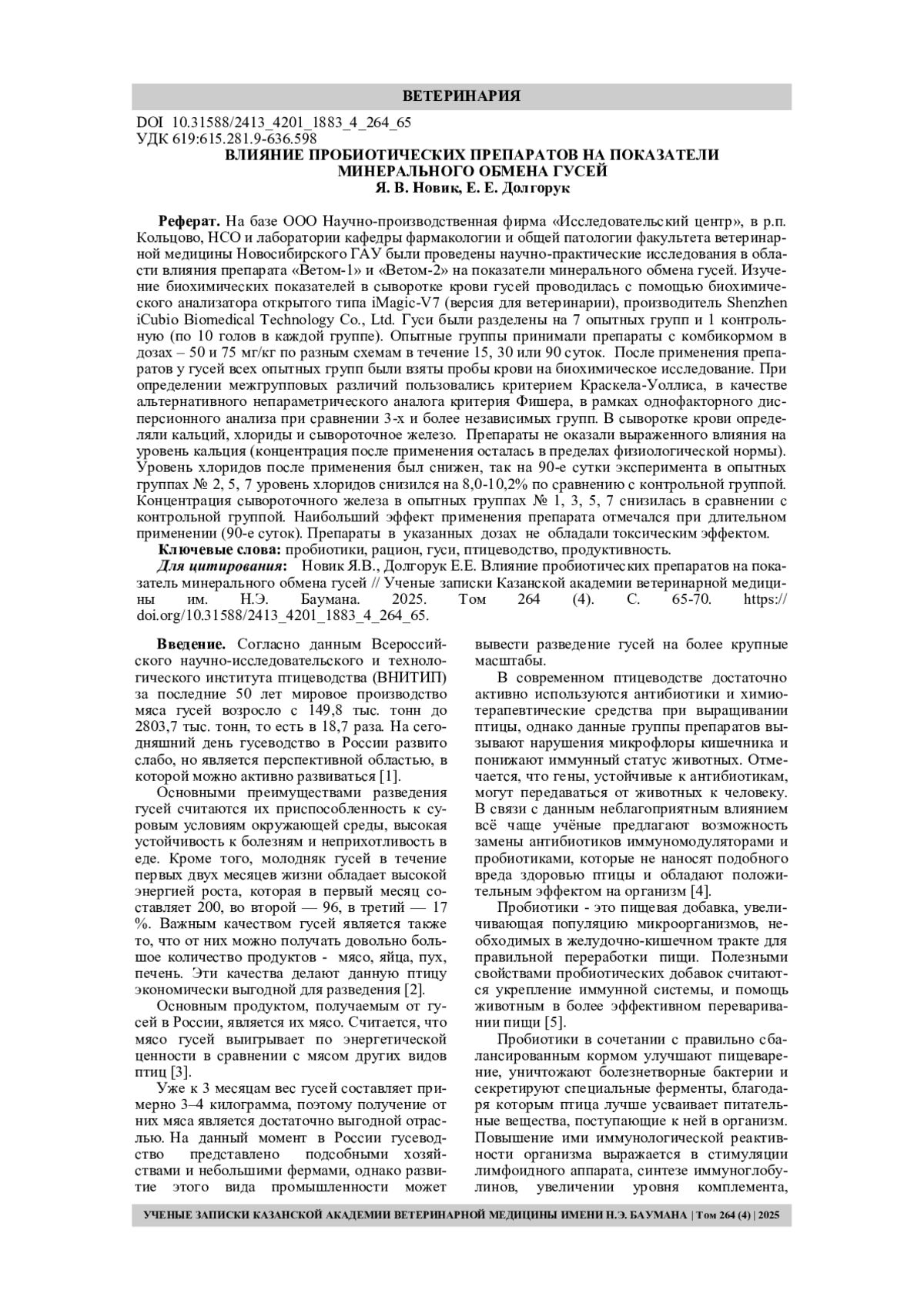 ВЕТЕРИНАРИЯ

DOI 10.31588/2413_4201_1883_4_264_65
УДК 619:615.281.9-636.598

ВЛИЯНИЕ ПРОБИОТИЧЕСКИХ ПРЕПАРАТОВ НА ПОКАЗАТЕЛИ МИНЕРАЛЬНОГО ОБМЕНА ГУСЕЙ
Я. В. Новик, Е. Е. Долгорук

Реферат. На базе ООО Научно-производственная фирма «Исследовательский центр», в р.п. Кольцово, НСО и лаборатории кафедры фармакологии и общей патологии факультета ветеринарной медицины Новосибирского ГАУ были проведены научно-практические исследования в области влияния препарата «Ветом-1» и «Ветом-2» на показатели минерального обмена гусей. Изучение биохимических показателей в сыворотке крови гусей проводилась с помощью биохимического анализатора открытого типа iMagic-V7 (версия для ветеринарии), производитель Shenzhen iCubio Biomedical Technology Co., Ltd. Гуси были разделены на 7 опытных групп и 1 контрольную (по 10 голов в каждой группе). Опытные группы принимали препараты с комбикормом в дозах – 50 и 75 мг/кг по разным схемам в течение 15, 30 или 90 суток. После применения препаратов у гусей всех опытных групп были взяты пробы крови на биохимическое исследование. При определении межгрупповых различий пользовались критерием Краскела-Уоллиса, в качестве альтернативного непараметрического аналога критерия Фишера, в рамках однофакторного дисперсионного анализа при сравнении 3-х и более независимых групп. В сыворотке крови определяли кальций, хлориды и сывороточное железо. Препараты не оказали выраженного влияния на уровень кальция (концентрация после применения осталась в пределах физиологической нормы). Уровень хлоридов после применения был снижен, так на 90-е сутки эксперимента в опытных группах № 2, 5, 7 уровень хлоридов снизился на 8,0-10,2% по сравнению с контрольной группой. Концентрация сывороточного железа в опытных группах № 1, 3, 5, 7 снизилась в сравнении с контрольной группой. Наибольший эффект применения препарата отмечался при длительном применении (90-е суток). Препараты в указанных дозах не обладали токсическим эффектом.
Ключевые слова: пробиотики, рацион, гуси, птицеводство, продуктивность.
Для цитирования: Новик Я.В., Долгорук Е.Е. Влияние пробиотических препаратов на показатель минерального обмена гусей // Ученые записки Казанской академии ветеринарной медицины им. Н.Э. Баумана. 2025. Том 264 (4). С. 65-70. https://doi.org/10.31588/2413_4201_1883_4_264_65.

Введение. Согласно данным Всероссийского научно-исследовательского и технологического института птицеводства (ВНИТИП) за последние 50 лет мировое производство мяса гусей возросло с 149,8 тыс. тонн до 2803,7 тыс. тонн, то есть в 18,7 раза. На сегодняшний день гусеводство в России развито слабо, но является перспективной областью, в которой можно активно развиваться [1].

Основными преимуществами разведения гусей считаются их приспособленность к суровым условиям окружающей среды, высокая устойчивость к болезням и неприхотливость в еде. Кроме того, молодняк гусей в течение первых двух месяцев жизни обладает высокой энергией роста, которая в первый месяц составляет 200, во второй — 96, в третий — 17 %. Важным качеством гусей является также то, что от них можно получать довольно большое количество продуктов - мясо, яйца, пух, печень. Эти качества делают данную птицу экономически выгодной для разведения [2].

Основным продуктом, получаемым от гусей в России, является их мясо. Считается, что мясо гусей выигрывает по энергетической ценности в сравнении с мясом других видов птиц [3].

Уже к 3 месяцам вес гусей составляет примерно 3–4 килограмма, поэтому получение от них мяса является достаточно выгодной отраслью. На данный момент в России гусеводство представлено подсобными хозяйствами и небольшими фермами, однако развитие этого вида промышленности может вывести разведение гусей на более крупные масштабы.

В современном птицеводстве достаточно активно используются антибиотики и химиотерапевтические средства при выращивании птицы, однако данные группы препаратов вызывают нарушения микрофлоры кишечника и понижают иммунный статус животных. Отмечается, что гены, устойчивые к антибиотикам, могут передаваться от животных к человеку. В связи с данным неблагоприятным влиянием всё чаще учёные предлагают возможность замены антибиотиков иммуномодуляторами и пробиотиками, которые не наносят подобного вреда здоровью птицы и обладают положительным эффектом на организм [4].

Пробиотики - это пищевая добавка, увеличивающая популяцию микроорганизмов, необходимых в желудочно-кишечном тракте для правильной переработки пищи. Полезными свойствами пробиотических добавок считаются укрепление иммунной системы, и помощь животным в более эффективном переваривании пищи [5].

Пробиотики в сочетании с правильно сбалансированным кормом улучшают пищеварение, уничтожают болезнетворные бактерии и секретируют специальные ферменты, благодаря которым птица лучше усваивает питательные вещества, поступающие к ней в организм. Повышение ими иммунологической реактивности организма выражается в стимуляции лимфоидного аппарата, синтезе иммуноглобулинов, увеличении уровня комплемента,

УЧЕНЫЕ ЗАПИСКИ КАЗАНСКОЙ АКАДЕМИИ ВЕТЕРИНАРНОЙ МЕДИЦИНЫ ИМЕНИ Н.Э. БАУМАНА | Том 264 (4) | 2025